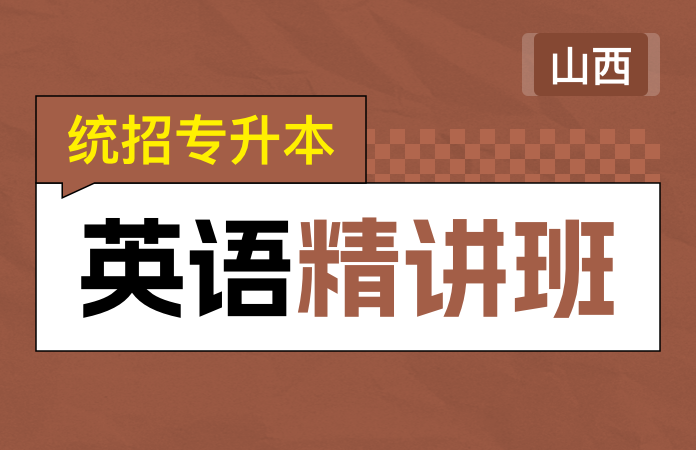 山西

统招专升本

英语精讲班